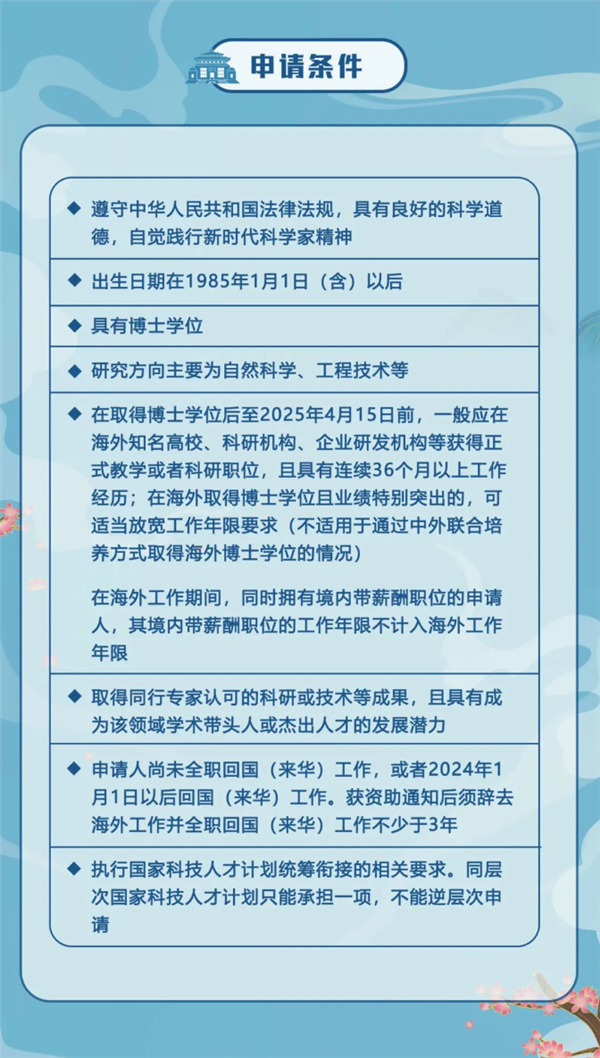 申请条件

◆ 遵守中华人民共和国法律法规，具有良好的科学道德，自觉践行新时代科学家精神

◆ 出生日期在1985年1月1日（含）以后

◆ 具有博士学位

◆ 研究方向主要为自然科学、工程技术等

◆ 在取得博士学位后至2025年4月15日前，一般应在海外知名高校、科研机构、企业研发机构等获得正式教学或者科研职位，且具有连续36个月以上工作经历；在海外取得博士学位且业绩特别突出的，可适当放宽工作年限要求（不适用于通过中外联合培养方式取得海外博士学位的情况）

在海外工作期间，同时拥有境内带薪酬职位的申请人，其境内带薪酬职位的工作年限不计入海外工作年限

◆ 取得同行专家认可的科研或技术等成果，且具有成为该领域学术带头人或杰出人才的发展潜力

◆ 申请人尚未全职回国（来华）工作，或者2024年1月1日以后回国（来华）工作。获资助通知后须辞去海外工作并全职回国（来华）工作不少于3年

◆ 执行国家科技人才计划统筹衔接的相关要求。同层次国家科技人才计划只能承担一项，不能逆层次申请